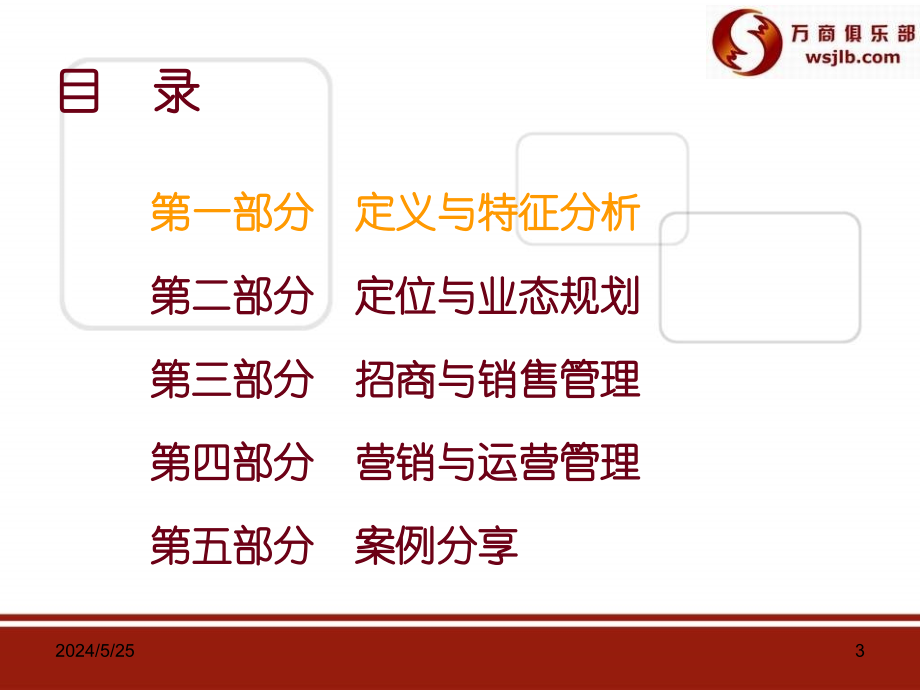 万商俱乐部
wsjlb.com

目　录

第一部分　定义与特征分析

第二部分　定位与业态规划

第三部分　招商与销售管理

第四部分　营销与运营管理

第五部分　案例分享

2024/5/25

3